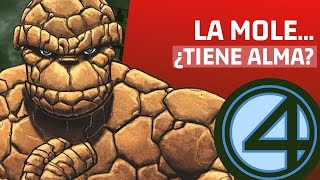 LA MOLE...
¿TIENE ALMA?

4